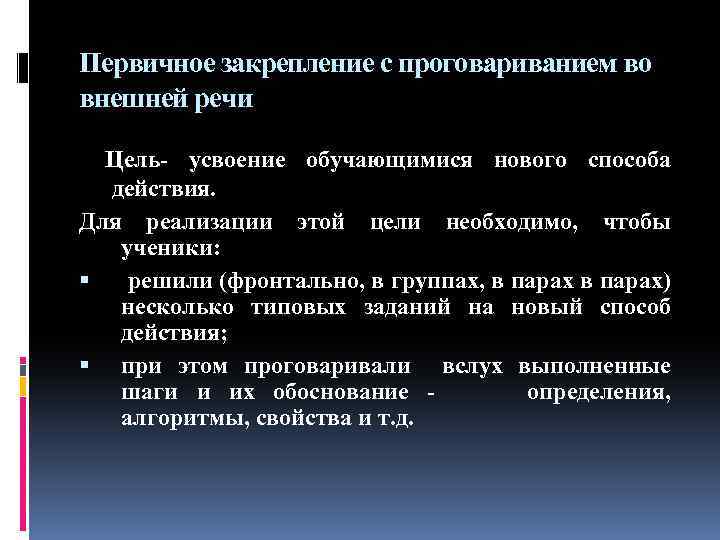 Первичное закрепление с проговариванием во внешней речи

Цель- усвоение обучающимися нового способа действия.

Для реализации этой цели необходимо, чтобы ученики:

▪ решили (фронтально, в группах, в парах в парах) несколько типовых заданий на новый способ действия;

▪ при этом проговаривали вслух выполненные шаги и их обоснование - определения, алгоритмы, свойства и т.д.